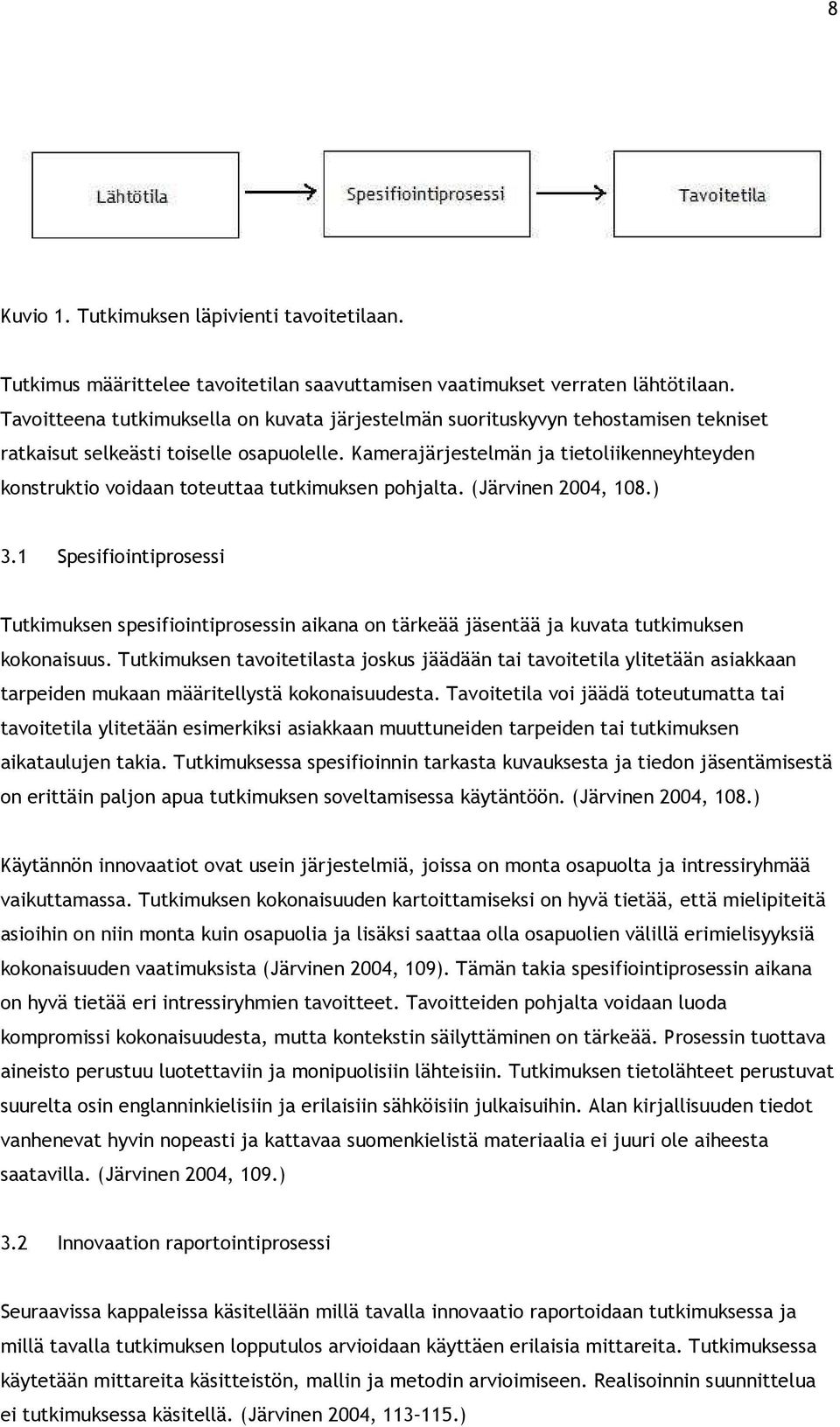 8

Lähtötila

Spesifiointiprosessi

Tavoitetila

Kuvio 1. Tutkimuksen läpivienti tavoitetilaan.

Tutkimus määrittelee tavoitetilan saavuttamisen vaatimukset verraten lähtötilaan. Tavoitteena tutkimuksella on kuvata järjestelmän suorituskyvyn tehostamisen tekniset ratkaisut selkeästi toiselle osapuolelle. Kamerajärjestelmän ja tietoliikenneyhteyden konstruktio voidaan toteuttaa tutkimuksen pohjalta. (Järvinen 2004, 108.)

3.1 Spesifiointiprosessi

Tutkimuksen spesifiointiprosessin aikana on tärkeää jäsentää ja kuvata tutkimuksen kokonaisuus. Tutkimuksen tavoitetilasta joskus jäädään tai tavoitetila ylitetään asiakkaan tarpeiden mukaan määritellystä kokonaisuudesta. Tavoitetila voi jäädä toteutumatta tai tavoitetila ylitetään esimerkiksi asiakkaan muuttuneiden tarpeiden tai tutkimuksen aikataulujen takia. Tutkimuksessa spesifioinnin tarkasta kuvauksesta ja tiedon jäsentämisestä on erittäin paljon apua tutkimuksen soveltamisessa käytäntöön. (Järvinen 2004, 108.)

Käytännön innovaatiot ovat usein järjestelmiä, joissa on monta osapuolta ja intressiryhmää vaikuttamassa. Tutkimuksen kokonaisuuden kartoittamiseksi on hyvä tietää, että mielipiteitä asioihin on niin monta kuin osapuolia ja lisäksi saattaa olla osapuolien välillä erimielisyyksiä kokonaisuuden vaatimuksista (Järvinen 2004, 109). Tämän takia spesifiointiprosessin aikana on hyvä tietää eri intressiryhmien tavoitteet. Tavoitteiden pohjalta voidaan luoda kompromissi kokonaisuudesta, mutta kontekstin säilyttäminen on tärkeää. Prosessin tuottava aineisto perustuu luotettaviin ja monipuolisiin lähteisiin. Tutkimuksen tietolähteet perustuvat suurelta osin englanninkielisiin ja erilaisiin sähköisiin julkaisuihin. Alan kirjallisuuden tiedot vanhenevat hyvin nopeasti ja kattavaa suomenkielistä materiaalia ei juuri ole aiheesta saatavilla. (Järvinen 2004, 109.)

3.2 Innovaation raportointiprosessi

Seuraavissa kappaleissa käsitellään millä tavalla innovaatio raportoidaan tutkimuksessa ja millä tavalla tutkimuksen lopputulos arvioidaan käyttäen erilaisia mittareita. Tutkimuksessa käytetään mittareita käsitteistön, mallin ja metodin arvioimiseen. Realisoinnin suunnittelua ei tutkimuksessa käsitellä. (Järvinen 2004, 113-115.)